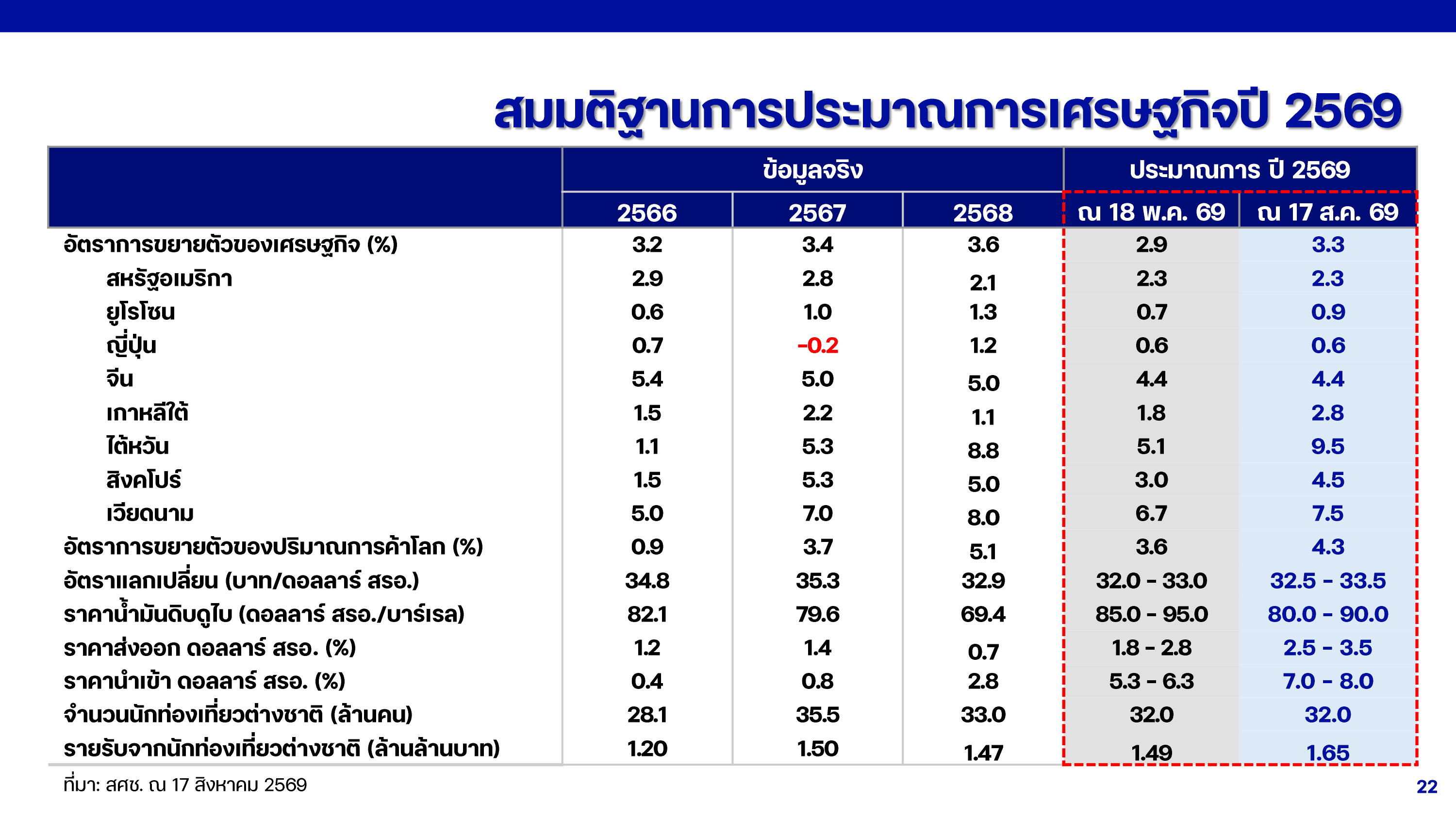 สมมติฐานการประมาณการเศรษฐกิจปี 2569

| | ข้อมูลจริง | | | ประมาณการ ปี 2569 | |
|---|---|---|---|---|---|
| | 2566 | 2567 | 2568 | ณ 18 พ.ค. 69 | ณ 17 ส.ค. 69 |
| อัตราการขยายตัวของเศรษฐกิจ (%) | 3.2 | 3.4 | 3.6 | 2.9 | 3.3 |
| สหรัฐอเมริกา | 2.9 | 2.8 | 2.1 | 2.3 | 2.3 |
| ยูโรโซน | 0.6 | 1.0 | 1.3 | 0.7 | 0.9 |
| ญี่ปุ่น | 0.7 | -0.2 | 1.2 | 0.6 | 0.6 |
| จีน | 5.4 | 5.0 | 5.0 | 4.4 | 4.4 |
| เกาหลีใต้ | 1.5 | 2.2 | 1.1 | 1.8 | 2.8 |
| ไต้หวัน | 1.1 | 5.3 | 8.8 | 5.1 | 9.5 |
| สิงคโปร์ | 1.5 | 5.3 | 5.0 | 3.0 | 4.5 |
| เวียดนาม | 5.0 | 7.0 | 8.0 | 6.7 | 7.5 |
| อัตราการขยายตัวของปริมาณการค้าโลก (%) | 0.9 | 3.7 | 5.1 | 3.6 | 4.3 |
| อัตราแลกเปลี่ยน (บาท/ดอลลาร์ สรอ.) | 34.8 | 35.3 | 32.9 | 32.0 - 33.0 | 32.5 - 33.5 |
| ราคาน้ำมันดิบดูไบ (ดอลลาร์ สรอ./บาร์เรล) | 82.1 | 79.6 | 69.4 | 85.0 - 95.0 | 80.0 - 90.0 |
| ราคาส่งออก ดอลลาร์ สรอ. (%) | 1.2 | 1.4 | 0.7 | 1.8 - 2.8 | 2.5 - 3.5 |
| ราคานำเข้า ดอลลาร์ สรอ. (%) | 0.4 | 0.8 | 2.8 | 5.3 - 6.3 | 7.0 - 8.0 |
| จำนวนนักท่องเที่ยวต่างชาติ (ล้านคน) | 28.1 | 35.5 | 33.0 | 32.0 | 32.0 |
| รายรับจากนักท่องเที่ยวต่างชาติ (ล้านล้านบาท) | 1.20 | 1.50 | 1.47 | 1.49 | 1.65 |

ที่มา: สศช. ณ 17 สิงหาคม 2569

22